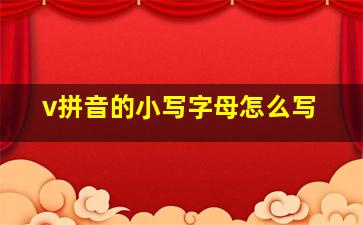 v拼音的小写字母怎么写